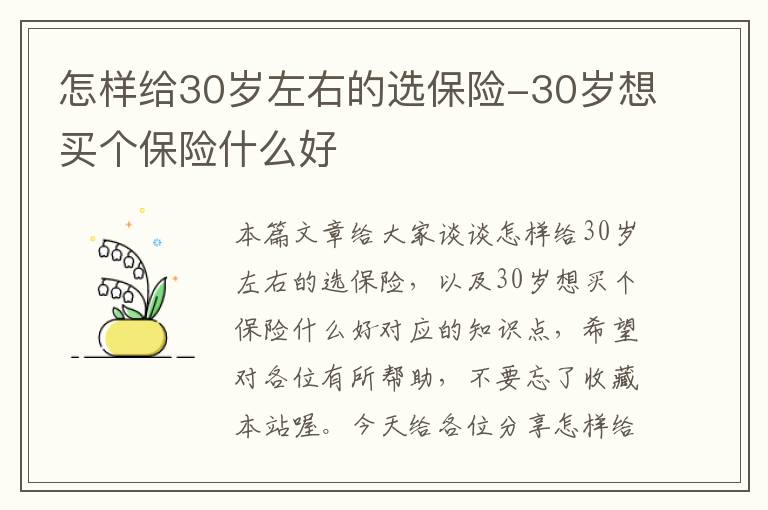 怎样给30岁左右的选保险-30岁想买个保险什么好

本篇文章给大家谈谈怎样给30岁左右的选保险，以及30岁想买个保险什么好对应的知识点，希望对各位有所帮助，不要忘了收藏本站喔。今天给各位分享怎样给